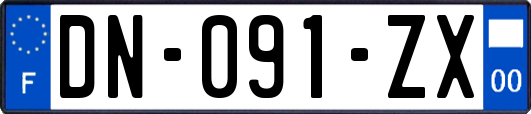 F

DN-091-ZX

00